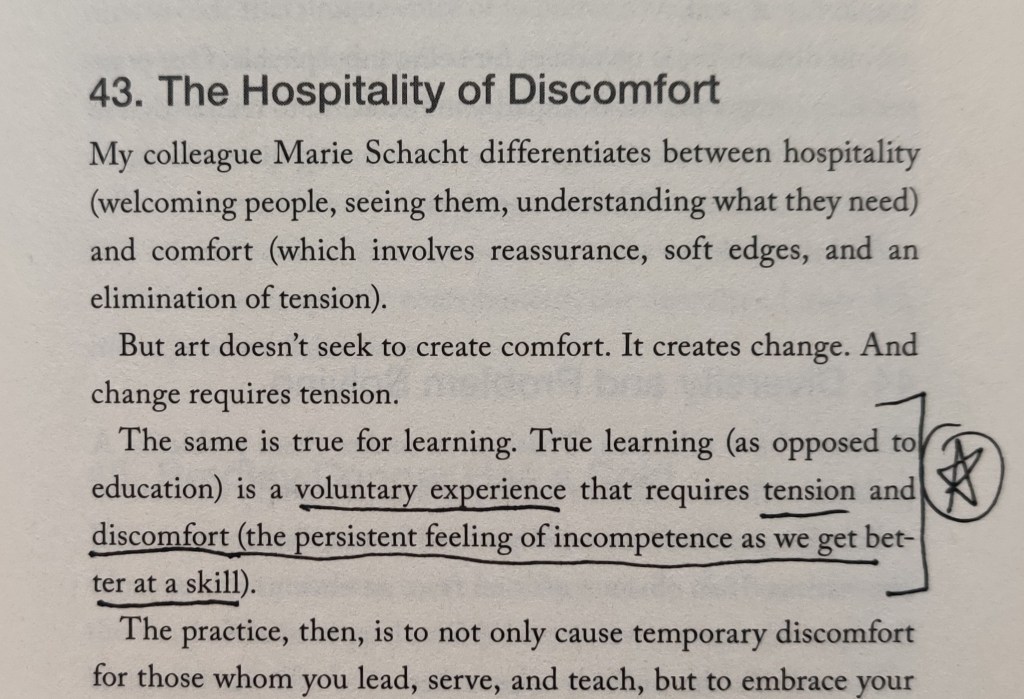 43. The Hospitality of Discomfort

My colleague Marie Schacht differentiates between hospitality (welcoming people, seeing them, understanding what they need) and comfort (which involves reassurance, soft edges, and an elimination of tension).

But art doesn't seek to create comfort. It creates change. And change requires tension.

The same is true for learning. True learning (as opposed to education) is a voluntary experience that requires tension and discomfort (the persistent feeling of incompetence as we get better at a skill).

The practice, then, is to not only cause temporary discomfort for those whom you lead, serve, and teach, but to embrace your